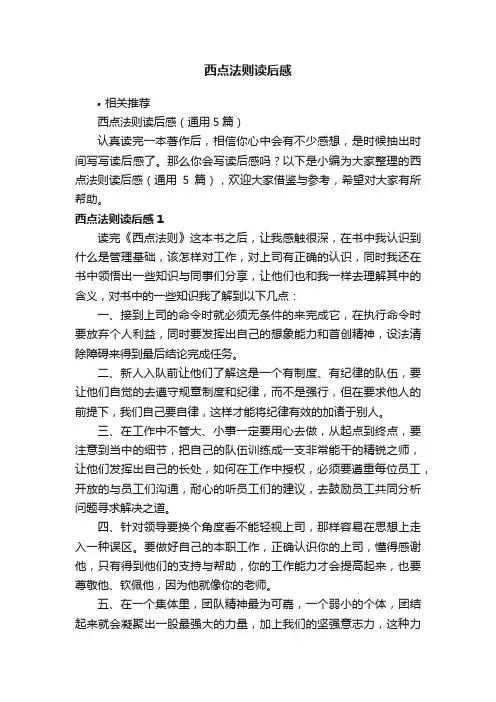 西点法则读后感

• 相关推荐

西点法则读后感（通用 5 篇）

认真读完一本著作后，相信你心中会有不少感想，是时候抽出时间写写读后感了。那么你会写读后感吗？以下是小编为大家整理的西点法则读后感（通用 5 篇），欢迎大家借鉴与参考，希望对大家有所帮助。

西点法则读后感 1

读完《西点法则》这本书之后，让我感触很深，在书中我认识到什么是管理基础，该怎样对工作，对上司有正确的认识，同时我还在书中领悟出一些知识与同事们分享，让他们也和我一样去理解其中的含义，对书中的一些知识我了解到以下几点：

一、接到上司的命令时就必须无条件的来完成它，在执行命令时要放弃个人利益，同时要发挥出自己的想象能力和首创精神，设法清除障碍来得到最后结论完成任务。

二、新人入队前让他们了解这是一个有制度、有纪律的队伍，要让他们自觉的去遵守规章制度和纪律，而不是强行，但在要求他人的前提下，我们自己要自律，这样才能将纪律有效的加诸于别人。

三、在工作中不管大、小事一定要用心去做，从起点到终点，要注意到当中的细节，把自己的队伍训练成一支非常能干的精锐之师，让他们发挥出自己的长处，如何在工作中授权，必须要遵重每位员工，开放的与员工们沟通，耐心的听员工们的建议，去鼓励员工共同分析问题寻求解决之道。

四、针对领导要换个角度看不能轻视上司，那样容易在思想上走入一种误区。要做好自己的本职工作，正确认识你的上司，懂得感谢他，只有得到他们的支持与帮助，你的工作能力才会提高起来，也要尊敬他、钦佩他，因为他就像你的老师。

五、在一个集体里，团队精神最为可嘉，一个弱小的个体，团结起来就会凝聚出一股最强大的力量，加上我们的坚强意志力，这种力